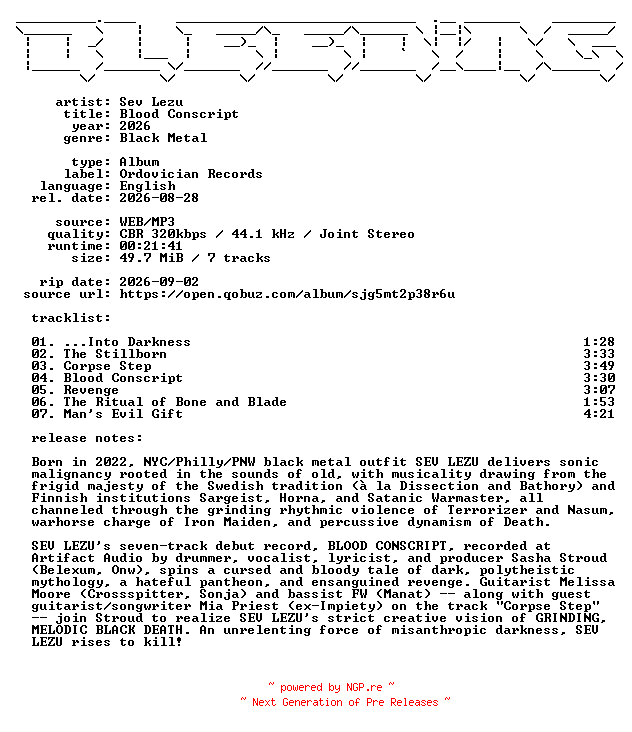 artist: Sev Lezu
title: Blood Conscript
year: 2026
genre: Black Metal

type: Album
label: Ordovician Records
language: English
rel. date: 2026-08-28

source: WEB/MP3
quality: CBR 320kbps / 44.1 kHz / Joint Stereo
runtime: 00:21:41
size: 49.7 MiB / 7 tracks

rip date: 2026-09-02
source url: https://open.qobuz.com/album/sjg5mt2p38r6u

tracklist:

| | |
|---|---|
| 01. ...Into Darkness | 1:28 |
| 02. The Stillborn | 3:33 |
| 03. Corpse Step | 3:49 |
| 04. Blood Conscript | 3:30 |
| 05. Revenge | 3:07 |
| 06. The Ritual of Bone and Blade | 1:53 |
| 07. Man's Evil Gift | 4:21 |

release notes:

Born in 2022, NYC/Philly/PNW black metal outfit SEV LEZU delivers sonic malignancy rooted in the sounds of old, with musicality drawing from the frigid majesty of the Swedish tradition (à la Dissection and Bathory) and Finnish institutions Sargeist, Horna, and Satanic Warmaster, all channeled through the grinding rhythmic violence of Terrorizer and Nasum, warhorse charge of Iron Maiden, and percussive dynamism of Death.

SEV LEZU's seven-track debut record, BLOOD CONSCRIPT, recorded at Artifact Audio by drummer, vocalist, lyricist, and producer Sasha Stroud (Belexum, Onw), spins a cursed and bloody tale of dark, polytheistic mythology, a hateful pantheon, and ensanguined revenge. Guitarist Melissa Moore (Crossspitter, Sonja) and bassist FW (Manat) -- along with guest guitarist/songwriter Mia Priest (ex-Impiety) on the track "Corpse Step" -- join Stroud to realize SEV LEZU's strict creative vision of GRINDING, MELODIC BLACK DEATH. An unrelenting force of misanthropic darkness, SEV LEZU rises to kill!

~ powered by NGP.re ~
~ Next Generation of Pre Releases ~